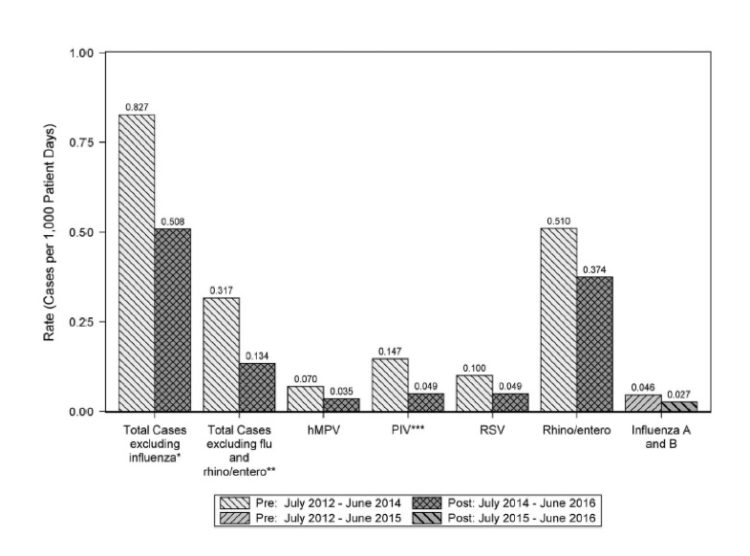 1.00

0.75

0.50

0.25

0.00

Rate (Cases per 1,000 Patient Days)

0.827

0.508

0.317

0.134

0.070

0.035

0.147

0.049

0.100

0.049

0.510

0.374

0.046

0.027

Total Cases excluding influenza*

Total Cases excluding flu and rhino/entero**

hMPV

PIV***

RSV

Rhino/entero

Influenza A and B

Pre: July 2012 - June 2014

Post: July 2014 - June 2016

Pre: July 2012 - June 2015

Post: July 2015 - June 2016